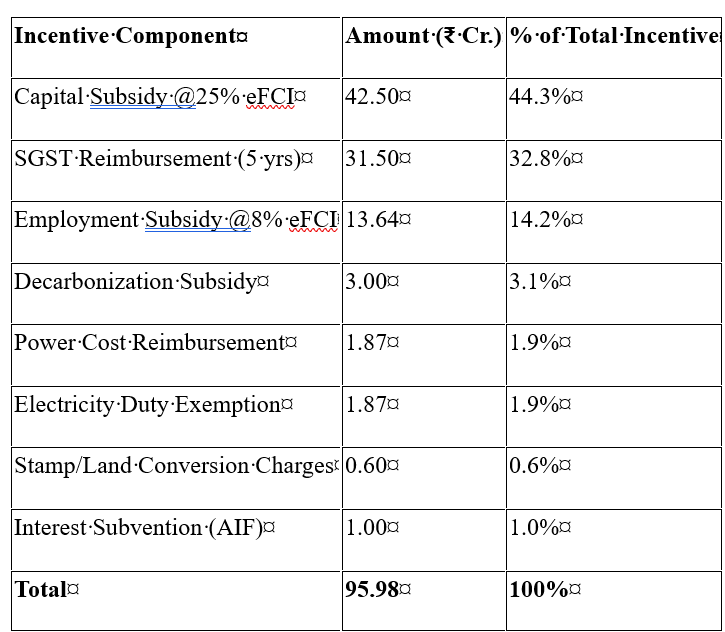 | Incentive Component | Amount (₹ Cr.) | % of Total Incentive |
|---|---|---|
| Capital Subsidy @25% eFCI | 42.50 | 44.3% |
| SGST Reimbursement (5 yrs) | 31.50 | 32.8% |
| Employment Subsidy @8% eFCI | 13.64 | 14.2% |
| Decarbonization Subsidy | 3.00 | 3.1% |
| Power Cost Reimbursement | 1.87 | 1.9% |
| Electricity Duty Exemption | 1.87 | 1.9% |
| Stamp/Land Conversion Charges | 0.60 | 0.6% |
| Interest Subvention (AIF) | 1.00 | 1.0% |
| **Total** | **95.98** | **100%** |